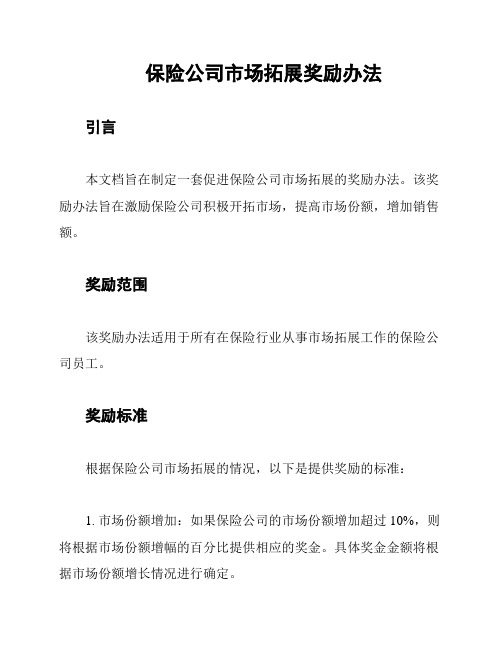 保险公司市场拓展奖励办法

引言

本文档旨在制定一套促进保险公司市场拓展的奖励办法。该奖励办法旨在激励保险公司积极开拓市场，提高市场份额，增加销售额。

奖励范围

该奖励办法适用于所有在保险行业从事市场拓展工作的保险公司员工。

奖励标准

根据保险公司市场拓展的情况，以下是提供奖励的标准：

1. 市场份额增加：如果保险公司的市场份额增加超过 10%，则将根据市场份额增幅的百分比提供相应的奖金。具体奖金金额将根据市场份额增长情况进行确定。